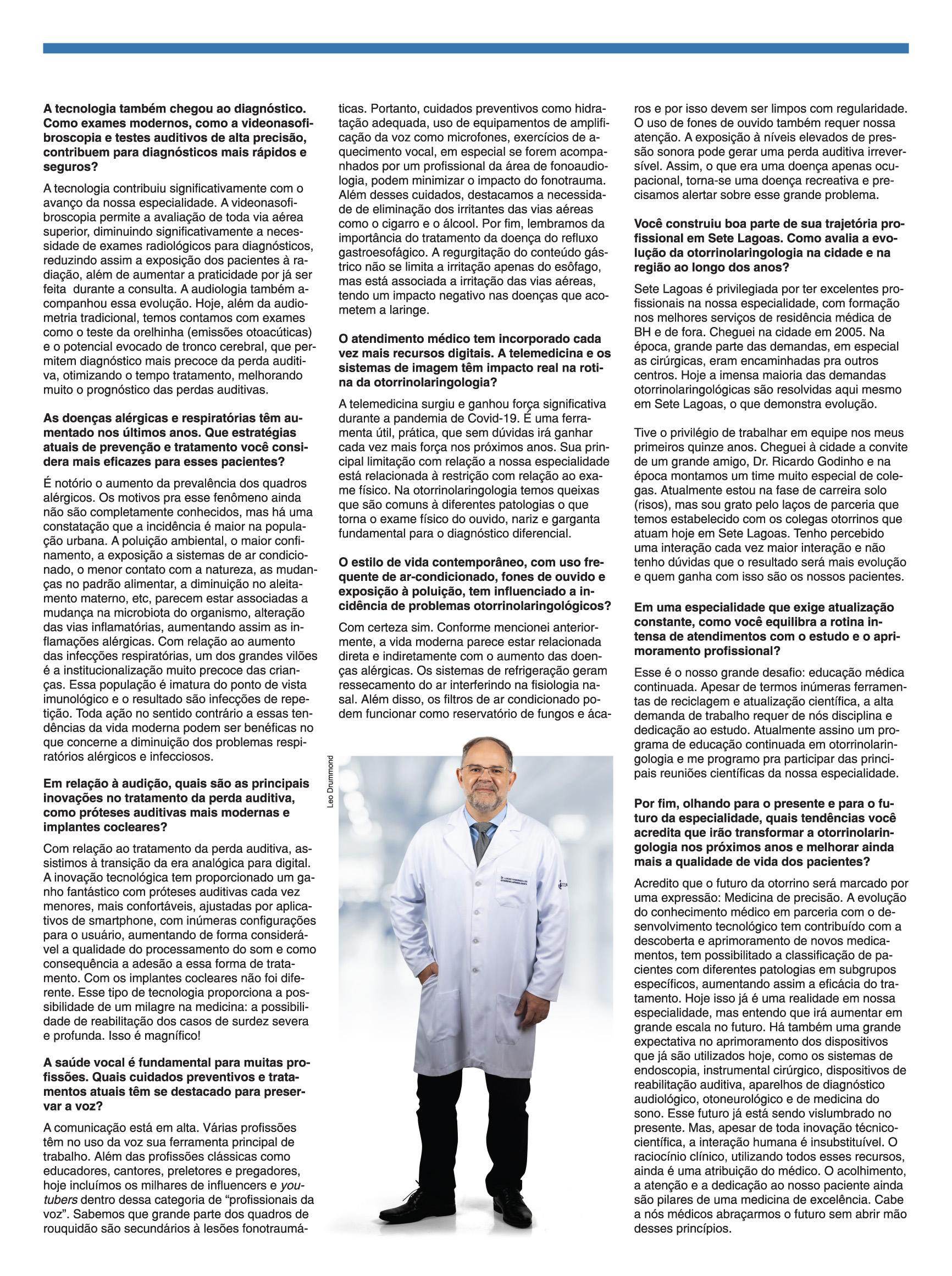 A tecnologia também chegou ao diagnóstico. Como exames modernos, como a videonasofibroscopia e testes auditivos de alta precisão, contribuem para diagnósticos mais rápidos e seguros?

A tecnologia contribuiu significativamente com o avanço da nossa especialidade. A videonasofibroscopia permite a avaliação de toda via aérea superior, diminuindo significativamente a necessidade de exames radiológicos para diagnósticos, reduzindo assim a exposição dos pacientes à radiação, além de aumentar a praticidade por já ser feita durante a consulta. A audiologia também acompanhou essa evolução. Hoje, além da audiometria tradicional, temos contamos com exames como o teste da orelhinha (emissões otoacúticas) e o potencial evocado de tronco cerebral, que permitem diagnóstico mais precoce da perda auditiva, otimizando o tempo tratamento, melhorando muito o prognóstico das perdas auditivas.

As doenças alérgicas e respiratórias têm aumentado nos últimos anos. Que estratégias atuais de prevenção e tratamento você considera mais eficazes para esses pacientes?

É notório o aumento da prevalência dos quadros alérgicos. Os motivos pra esse fenômeno ainda não são completamente conhecidos, mas há uma constatação que a incidência é maior na população urbana. A poluição ambiental, o maior confinamento, a exposição a sistemas de ar condicionado, o menor contato com a natureza, as mudanças no padrão alimentar, a diminuição no aleitamento materno, etc, parecem estar associadas a mudança na microbiota do organismo, alteração das vias inflamatórias, aumentando assim as inflamações alérgicas. Com relação ao aumento das infecções respiratórias, um dos grandes vilões é a institucionalização muito precoce das crianças. Essa população é imatura do ponto de vista imunológico e o resultado são infecções de repetição. Toda ação no sentido contrário a essas tendências da vida moderna podem ser benéficas no que concerne a diminuição dos problemas respiratórios alérgicos e infecciosos.

Em relação à audição, quais são as principais inovações no tratamento da perda auditiva, como próteses auditivas mais modernas e implantes cocleares?

Com relação ao tratamento da perda auditiva, assistimos à transição da era analógica para digital. A inovação tecnológica tem proporcionado um ganho fantástico com próteses auditivas cada vez menores, mais confortáveis, ajustadas por aplicativos de smartphone, com inúmeras configurações para o usuário, aumentando de forma considerável a qualidade do processamento do som e como consequência a adesão a essa forma de tratamento. Com os implantes cocleares não foi diferente. Esse tipo de tecnologia proporciona a possibilidade de um milagre na medicina: a possibilidade de reabilitação dos casos de surdez severa e profunda. Isso é magnífico!

A saúde vocal é fundamental para muitas profissões. Quais cuidados preventivos e tratamentos atuais têm se destacado para preservar a voz?

A comunicação está em alta. Várias profissões têm no uso da voz sua ferramenta principal de trabalho. Além das profissões clássicas como educadores, cantores, preletores e pregadores, hoje incluímos os milhares de influencers e youtubers dentro dessa categoria de “profissionais da voz”. Sabemos que grande parte dos quadros de rouquidão são secundários à lesões fonotraumáticas. Portanto, cuidados preventivos como hidratação adequada, uso de equipamentos de amplificação da voz como microfones, exercícios de aquecimento vocal, em especial se forem acompanhados por um profissional da área de fonoaudiologia, podem minimizar o impacto do fonotrauma. Além desses cuidados, destacamos a necessidade de eliminação dos irritantes das vias aéreas como o cigarro e o álcool. Por fim, lembramos da importância do tratamento da doença do refluxo gastroesofágico. A regurgitação do conteúdo gástrico não se limita a irritação apenas do esôfago, mas está associada a irritação das vias aéreas, tendo um impacto negativo nas doenças que acometem a laringe.

O atendimento médico tem incorporado cada vez mais recursos digitais. A telemedicina e os sistemas de imagem têm impacto real na rotina da otorrinolaringologia?

A telemedicina surgiu e ganhou força significativa durante a pandemia de Covid-19. É uma ferramenta útil, prática, que sem dúvidas irá ganhar cada vez mais força nos próximos anos. Sua principal limitação com relação a nossa especialidade está relacionada à restrição com relação ao exame físico. Na otorrinolaringologia temos queixas que são comuns à diferentes patologias o que torna o exame físico do ouvido, nariz e garganta fundamental para o diagnóstico diferencial.

O estilo de vida contemporâneo, com uso frequente de ar-condicionado, fones de ouvido e exposição à poluição, tem influenciado a incidência de problemas otorrinolaringológicos?

Com certeza sim. Conforme mencionei anteriormente, a vida moderna parece estar relacionada direta e indiretamente com o aumento das doenças alérgicas. Os sistemas de refrigeração geram ressecamento do ar interferindo na fisiologia nasal. Além disso, os filtros de ar condicionado podem funcionar como reservatório de fungos e ácaros e por isso devem ser limpos com regularidade. O uso de fones de ouvido também requer nossa atenção. A exposição à níveis elevados de pressão sonora pode gerar uma perda auditiva irreversível. Assim, o que era uma doença apenas ocupacional, torna-se uma doença recreativa e precisamos alertar sobre esse grande problema.

Leo Drummond

Você construiu boa parte de sua trajetória profissional em Sete Lagoas. Como avalia a evolução da otorrinolaringologia na cidade e na região ao longo dos anos?

Sete Lagoas é privilegiada por ter excelentes profissionais na nossa especialidade, com formação nos melhores serviços de residência médica de BH e de fora. Cheguei na cidade em 2005. Na época, grande parte das demandas, em especial as cirúrgicas, eram encaminhadas pra outros centros. Hoje a imensa maioria das demandas otorrinolaringológicas são resolvidas aqui mesmo em Sete Lagoas, o que demonstra evolução.

Tive o privilégio de trabalhar em equipe nos meus primeiros quinze anos. Cheguei à cidade a convite de um grande amigo, Dr. Ricardo Godinho e na época montamos um time muito especial de colegas. Atualmente estou na fase de carreira solo (risos), mas sou grato pelo laços de parceria que temos estabelecido com os colegas otorrinos que atuam hoje em Sete Lagoas. Tenho percebido uma interação cada vez maior interação e não tenho dúvidas que o resultado será mais evolução e quem ganha com isso são os nossos pacientes.

Em uma especialidade que exige atualização constante, como você equilibra a rotina intensa de atendimentos com o estudo e o aprimoramento profissional?

Esse é o nosso grande desafio: educação médica continuada. Apesar de termos inúmeras ferramentas de reciclagem e atualização científica, a alta demanda de trabalho requer de nós disciplina e dedicação ao estudo. Atualmente assino um programa de educação continuada em otorrinolaringologia e me programo pra participar das principais reuniões científicas da nossa especialidade.

Por fim, olhando para o presente e para o futuro da especialidade, quais tendências você acredita que irão transformar a otorrinolaringologia nos próximos anos e melhorar ainda mais a qualidade de vida dos pacientes?

Acredito que o futuro da otorrino será marcado por uma expressão: Medicina de precisão. A evolução do conhecimento médico em parceria com o desenvolvimento tecnológico tem contribuído com a descoberta e aprimoramento de novos medicamentos, tem possibilitado a classificação de pacientes com diferentes patologias em subgrupos específicos, aumentando assim a eficácia do tratamento. Hoje isso já é uma realidade em nossa especialidade, mas entendo que irá aumentar em grande escala no futuro. Há também uma grande expectativa no aprimoramento dos dispositivos que já são utilizados hoje, como os sistemas de endoscopia, instrumental cirúrgico, dispositivos de reabilitação auditiva, aparelhos de diagnóstico audiológico, otoneurológico e de medicina do sono. Esse futuro já está sendo vislumbrado no presente. Mas, apesar de toda inovação técnico-científica, a interação humana é insubstituível. O raciocínio clínico, utilizando todos esses recursos, ainda é uma atribuição do médico. O acolhimento, a atenção e a dedicação ao nosso paciente ainda são pilares de uma medicina de excelência. Cabe a nós médicos abraçarmos o futuro sem abrir mão desses princípios.